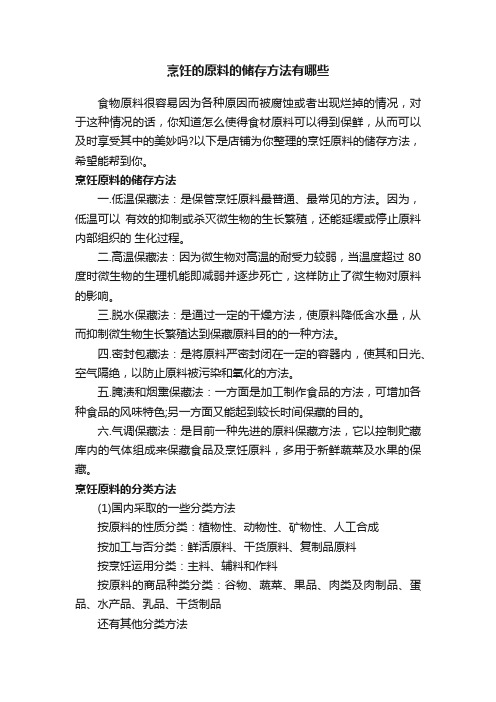 烹饪的原料的储存方法有哪些

食物原料很容易因为各种原因而被腐蚀或者出现烂掉的情况，对于这种情况的话，你知道怎么使得食材原料可以得到保鲜，从而可以及时享受其中的美妙吗?以下是店铺为你整理的烹饪原料的储存方法，希望能帮到你。

烹饪原料的储存方法

一.低温保藏法：是保管烹饪原料最普通、最常见的方法。因为，低温可以 有效的抑制或杀灭微生物的生长繁殖，还能延缓或停止原料内部组织的 生化过程。

二.高温保藏法：因为微生物对高温的耐受力较弱，当温度超过 80 度时微生物的生理机能即减弱并逐步死亡，这样防止了微生物对原料的影响。

三.脱水保藏法：是通过一定的干燥方法，使原料降低含水量，从而抑制微生物生长繁殖达到保藏原料目的的一种方法。

四.密封包藏法：是将原料严密封闭在一定的容器内，使其和日光、空气隔绝，以防止原料被污染和氧化的方法。

五.腌渍和烟熏保藏法：一方面是加工制作食品的方法，可增加各种食品的风味特色;另一方面又能起到较长时间保藏的目的。

六.气调保藏法：是目前一种先进的原料保藏方法，它以控制贮藏库内的气体组成来保藏食品及烹饪原料，多用于新鲜蔬菜及水果的保藏。

烹饪原料的分类方法

(1)国内采取的一些分类方法

按原料的性质分类：植物性、动物性、矿物性、人工合成

按加工与否分类：鲜活原料、干货原料、复制品原料

按烹饪运用分类：主料、辅料和作料

按原料的商品种类分类：谷物、蔬菜、果品、肉类及肉制品、蛋品、水产品、乳品、干货制品

还有其他分类方法